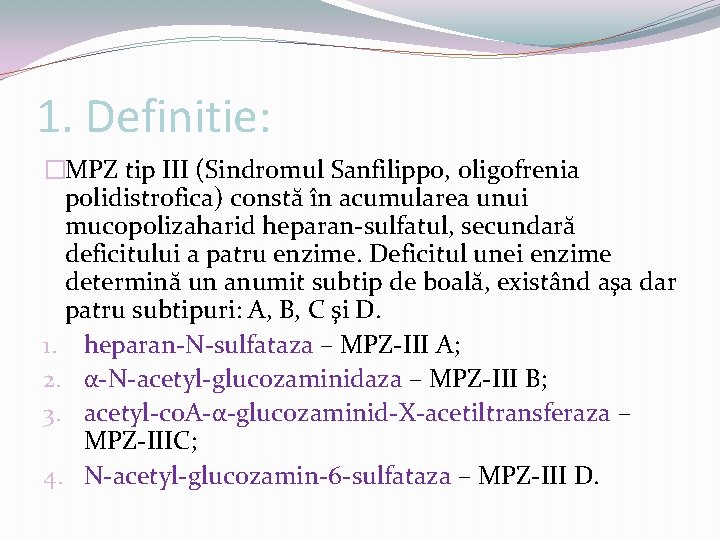 1. Definitie:

□MPZ tip III (Sindromul Sanfilippo, oligofrenia polidistrofica) constă în acumularea unui mucopolizaharid heparan-sulfatul, secundară deficitului a patru enzime. Deficitul unei enzime determină un anumit subtip de boală, existând aşa dar patru subtipuri: A, B, C şi D.

1. heparan-N-sulfataza – MPZ-III A;
2. α-N-acetyl-glucozaminidaza – MPZ-III B;
3. acetyl-coA-α-glucozaminid-X-acetiltransferaza – MPZ-IIIC;
4. N-acetyl-glucozamin-6-sulfataza – MPZ-III D.